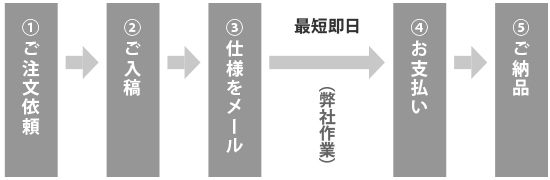 ①ご注文依頼

②ご入稿

③仕様をメール

最短即日

（弊社作業）

④お支払い

⑤ご納品